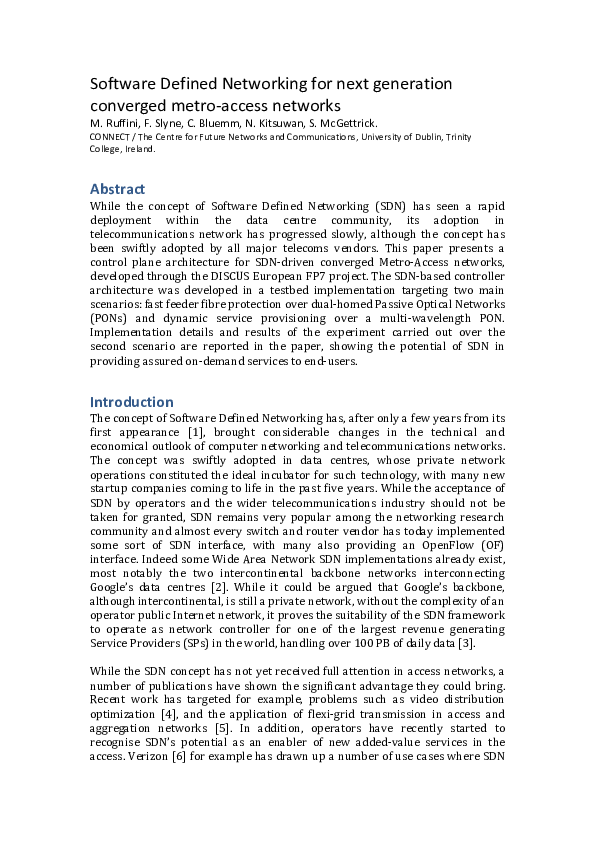 Software Defined Networking for next generation converged metro-access networks
M. Ruffini, F. Slyne, C. Bluemm, N. Kitsuwan, S. McGettrick.
CONNECT / The Centre for Future Networks and Communications, University of Dublin, Trinity College, Ireland.

Abstract
While the concept of Software Defined Networking (SDN) has seen a rapid deployment within the data centre community, its adoption in telecommunications network has progressed slowly, although the concept has been swiftly adopted by all major telecoms vendors. This paper presents a control plane architecture for SDN-driven converged Metro-Access networks, developed through the DISCUS European FP7 project. The SDN-based controller architecture was developed in a testbed implementation targeting two main scenarios: fast feeder fibre protection over dual-homed Passive Optical Networks (PONs) and dynamic service provisioning over a multi-wavelength PON. Implementation details and results of the experiment carried out over the second scenario are reported in the paper, showing the potential of SDN in providing assured on-demand services to end-users.

Introduction
The concept of Software Defined Networking has, after only a few years from its first appearance [1], brought considerable changes in the technical and economical outlook of computer networking and telecommunications networks. The concept was swiftly adopted in data centres, whose private network operations constituted the ideal incubator for such technology, with many new startup companies coming to life in the past five years. While the acceptance of SDN by operators and the wider telecommunications industry should not be taken for granted, SDN remains very popular among the networking research community and almost every switch and router vendor has today implemented some sort of SDN interface, with many also providing an OpenFlow (OF) interface. Indeed some Wide Area Network SDN implementations already exist, most notably the two intercontinental backbone networks interconnecting Google's data centres [2]. While it could be argued that Google's backbone, although intercontinental, is still a private network, without the complexity of an operator public Internet network, it proves the suitability of the SDN framework to operate as network controller for one of the largest revenue generating Service Providers (SPs) in the world, handling over 100 PB of daily data [3].

While the SDN concept has not yet received full attention in access networks, a number of publications have shown the significant advantage they could bring. Recent work has targeted for example, problems such as video distribution optimization [4], and the application of flexi-grid transmission in access and aggregation networks [5]. In addition, operators have recently started to recognise SDN's potential as an enabler of new added-value services in the access. Verizon [6] for example has drawn up a number of use cases where SDN